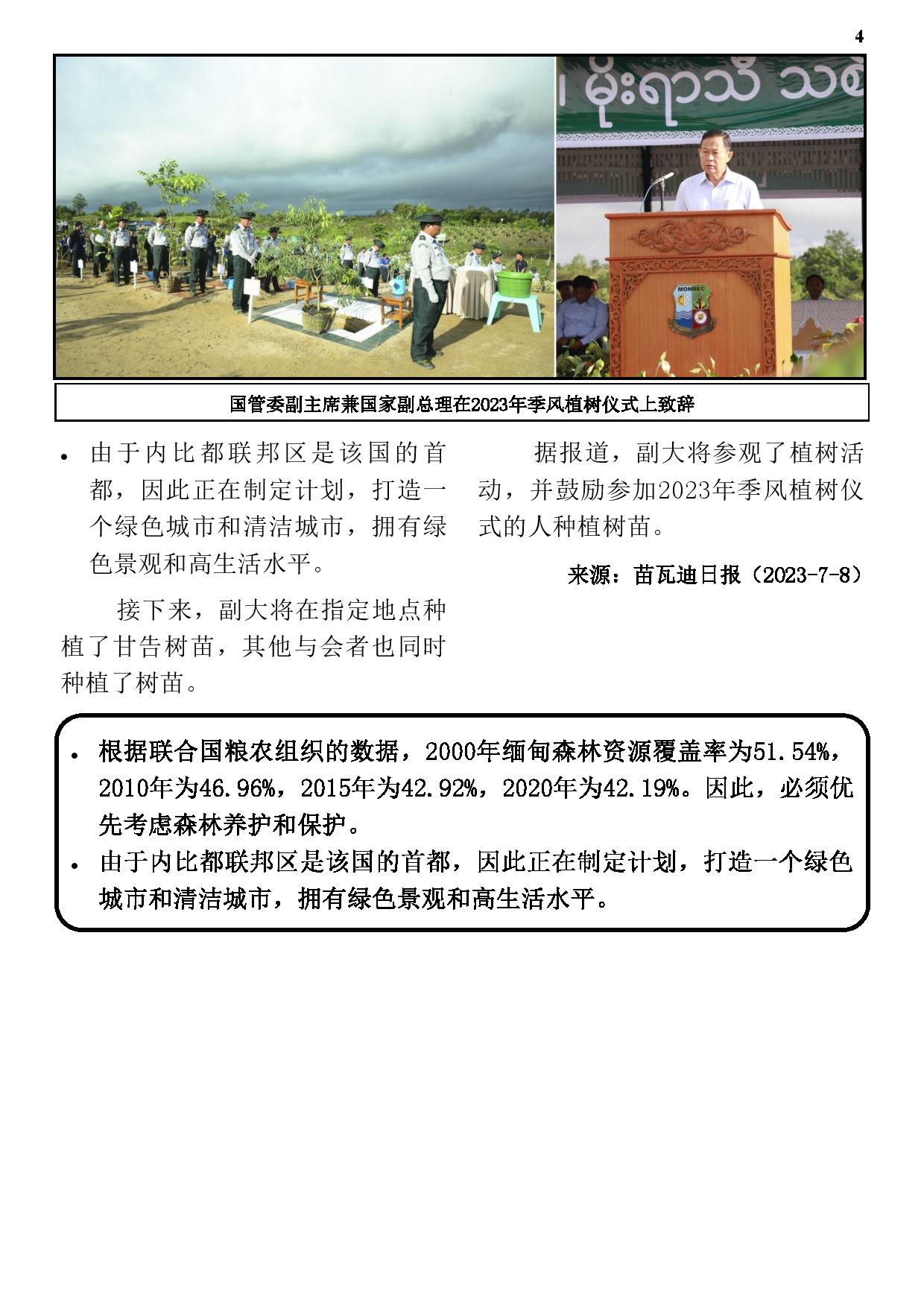 4

မိုးရာသီ သစ်

MONREC

国管委副主席兼国家副总理在2023年季风植树仪式上致辞

• 由于内比都联邦区是该国的首都，因此正在制定计划，打造一个绿色城市和清洁城市，拥有绿色景观和高生活水平。

接下来，副大将在指定地点种植了甘告树苗，其他与会者也同时种植了树苗。

据报道，副大将参观了植树活动，并鼓励参加2023年季风植树仪式的人种植树苗。

来源：苗瓦迪日报（2023-7-8）

• 根据联合国粮农组织的数据，2000年缅甸森林资源覆盖率为51.54%，2010年为46.96%，2015年为42.92%，2020年为42.19%。因此，必须优先考虑森林养护和保护。
• 由于内比都联邦区是该国的首都，因此正在制定计划，打造一个绿色城市和清洁城市，拥有绿色景观和高生活水平。